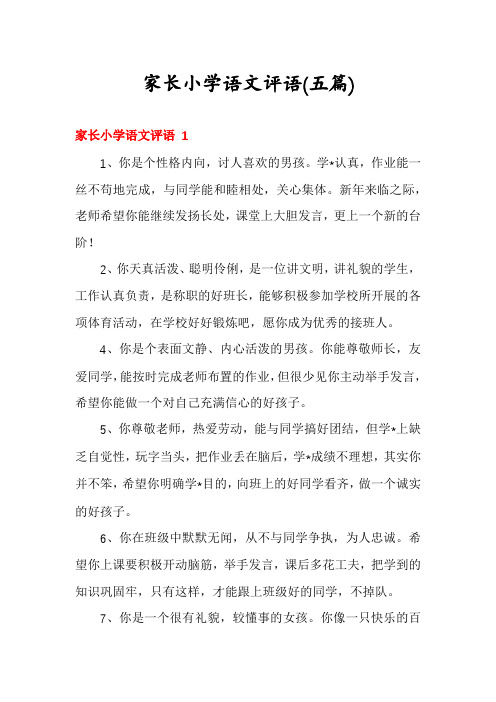 家长小学语文评语(五篇)

家长小学语文评语 1

1、你是个性格内向，讨人喜欢的男孩。学*认真，作业能一丝不苟地完成，与同学能和睦相处，关心集体。新年来临之际，老师希望你能继续发扬长处，课堂上大胆发言，更上一个新的台阶！

2、你天真活泼、聪明伶俐，是一位讲文明，讲礼貌的学生，工作认真负责，是称职的好班长，能够积极参加学校所开展的各项体育活动，在学校好好锻炼吧，愿你成为优秀的接班人。

4、你是个表面文静、内心活泼的男孩。你能尊敬师长，友爱同学，能按时完成老师布置的作业，但很少见你主动举手发言，希望你能做一个对自己充满信心的好孩子。

5、你尊敬老师，热爱劳动，能与同学搞好团结，但学*上缺乏自觉性，玩字当头，把作业丢在脑后，学*成绩不理想，其实你并不笨，希望你明确学*目的，向班上的好同学看齐，做一个诚实的好孩子。

6、你在班级中默默无闻，从不与同学争执，为人忠诚。希望你上课要积极开动脑筋，举手发言，课后多花工夫，把学到的知识巩固牢，只有这样，才能跟上班级好的同学，不掉队。

7、你是一个很有礼貌，较懂事的女孩。你像一只快乐的百